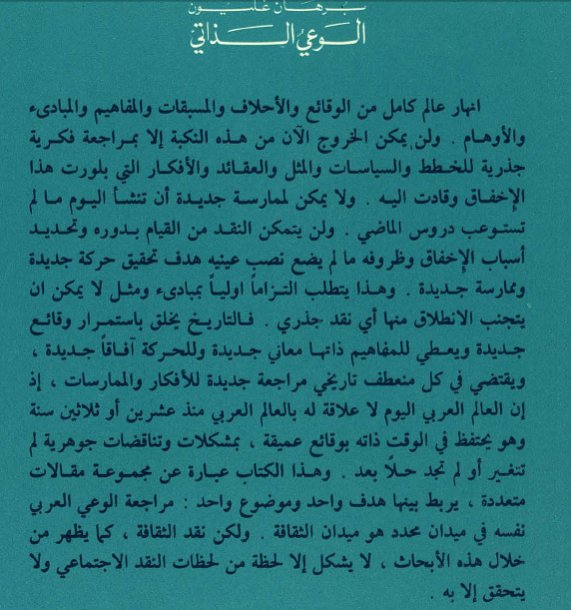 برهان غليون
الوعي الذاتي

انهار عالم كامل من الوقائع والأحلاف والمسبقات والمفاهيم والمبادىء والأوهام . ولن يمكن الخروج الآن من هذه النكبة إلا بمراجعة فكرية جذرية للخطط والسياسات والمثل والعقائد والأفكار التي بلورت هذا الإخفاق وقادت اليه . ولا يمكن لممارسة جديدة أن تنشأ اليوم ما لم تستوعب دروس الماضي . ولن يتمكن النقد من القيام بدوره وتحديد أسباب الإخفاق وظروفه ما لم يضع نصب عينيه هدف تحقيق حركة جديدة وممارسة جديدة . وهذا يتطلب التزاماً اولياً بمبادىء ومثل لا يمكن ان يتجنب الانطلاق منها أي نقد جذري . فالتاريخ يخلق باستمرار وقائع جديدة ويعطي للمفاهيم ذاتها معاني جديدة وللحركة آفاقاً جديدة ، ويقتضي في كل منعطف تاريخي مراجعة جديدة للأفكار والممارسات ، إذ إن العالم العربي اليوم لا علاقة له بالعالم العربي منذ عشرين أو ثلاثين سنة وهو يحتفظ في الوقت ذاته بوقائع عميقة ، بمشكلات وتناقضات جوهرية لم تتغير أو لم تجد حلاً بعد . وهذا الكتاب عبارة عن مجموعة مقالات متعددة ، يربط بينها هدف واحد وموضوع واحد : مراجعة الوعي العربي نفسه في ميدان محدد هو ميدان الثقافة . ولكن نقد الثقافة ، كما يظهر من خلال هذه الأبحاث ، لا يشكل إلا لحظة من لحظات النقد الاجتماعي ولا يتحقق إلا به .